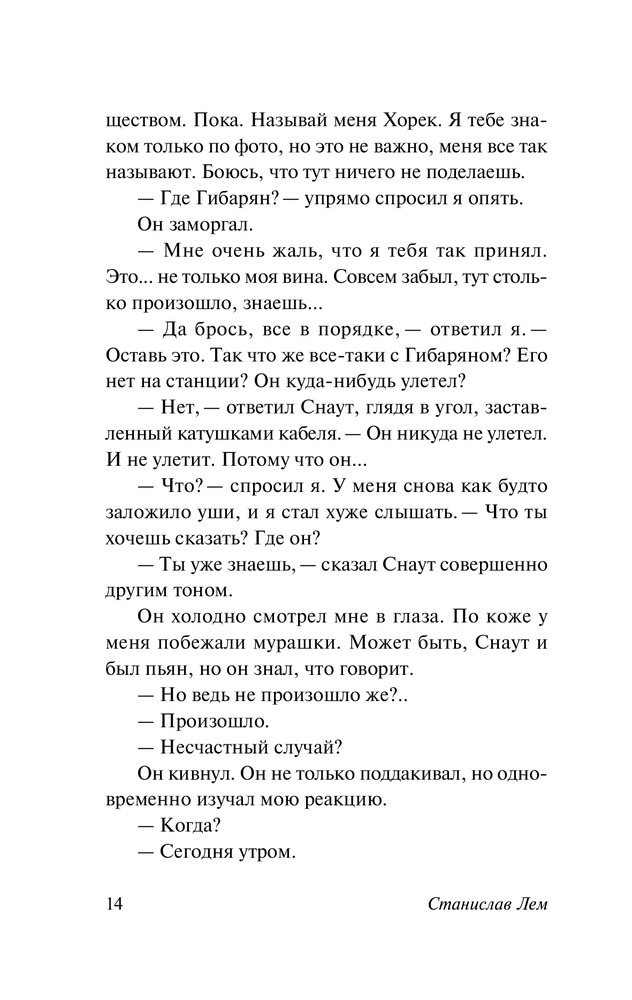 ществом. Пока. Называй меня Хорек. Я тебе знаком только по фото, но это не важно, меня все так называют. Боюсь, что тут ничего не поделаешь.

— Где Гибарян? — упрямо спросил я опять.

Он заморгал.

— Мне очень жаль, что я тебя так принял. Это... не только моя вина. Совсем забыл, тут столько произошло, знаешь...

— Да брось, все в порядке, — ответил я. — Оставь это. Так что же все-таки с Гибаряном? Его нет на станции? Он куда-нибудь улетел?

— Нет, — ответил Снаут, глядя в угол, заставленный катушками кабеля. — Он никуда не улетел. И не улетит. Потому что он...

— Что? — спросил я. У меня снова как будто заложило уши, и я стал хуже слышать. — Что ты хочешь сказать? Где он?

— Ты уже знаешь, — сказал Снаут совершенно другим тоном.

Он холодно смотрел мне в глаза. По коже у меня побежали мурашки. Может быть, Снаут и был пьян, но он знал, что говорит.

— Но ведь не произошло же?..

— Произошло.

— Несчастный случай?

Он кивнул. Он не только поддакивал, но одновременно изучал мою реакцию.

— Когда?

— Сегодня утром.

14 Станислав Лем